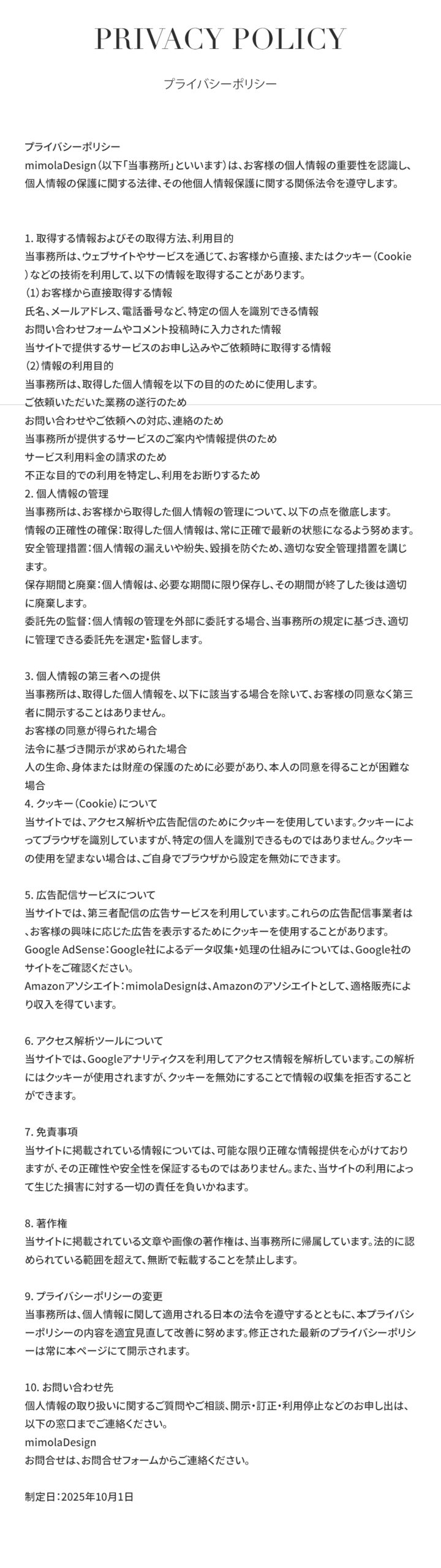 PRIVACY POLICY

プライバシーポリシー

プライバシーポリシー
mimolaDesign（以下「当事務所」といいます）は、お客様の個人情報の重要性を認識し、個人情報の保護に関する法律、その他個人情報保護に関する関係法令を遵守します。

1. 取得する情報およびその取得方法、利用目的
当事務所は、ウェブサイトやサービスを通じて、お客様から直接、またはクッキー（Cookie）などの技術を利用して、以下の情報を取得することがあります。
（1）お客様から直接取得する情報
氏名、メールアドレス、電話番号など、特定の個人を識別できる情報
お問い合わせフォームやコメント投稿時に入力された情報
当サイトで提供するサービスのお申し込みやご依頼時に取得する情報
（2）情報の利用目的
当事務所は、取得した個人情報を以下の目的のために使用します。
ご依頼いただいた業務の遂行のため
お問い合わせやご依頼への対応、連絡のため
当事務所が提供するサービスのご案内や情報提供のため
サービス利用料金の請求のため
不正な目的での利用を特定し、利用をお断りするため
2. 個人情報の管理
当事務所は、お客様から取得した個人情報の管理について、以下の点を徹底します。
情報の正確性の確保：取得した個人情報は、常に正確で最新の状態になるよう努めます。
安全管理措置：個人情報の漏えいや紛失、毀損を防ぐため、適切な安全管理措置を講じます。
保存期間と廃棄：個人情報は、必要な期間に限り保存し、その期間が終了した後は適切に廃棄します。
委託先の監督：個人情報の管理を外部に委託する場合、当事務所の規定に基づき、適切に管理できる委託先を選定・監督します。

3. 個人情報の第三者への提供
当事務所は、取得した個人情報を、以下に該当する場合を除いて、お客様の同意なく第三者に開示することはありません。
お客様の同意が得られた場合
法令に基づき開示が求められた場合
人の生命、身体または財産の保護のために必要があり、本人の同意を得ることが困難な場合
4. クッキー（Cookie）について
当サイトでは、アクセス解析や広告配信のためにクッキーを使用しています。クッキーによってブラウザを識別していますが、特定の個人を識別できるものではありません。クッキーの使用を望まない場合は、ご自身でブラウザから設定を無効にできます。

5. 広告配信サービスについて
当サイトでは、第三者配信の広告サービスを利用しています。これらの広告配信事業者は、お客様の興味に応じた広告を表示するためにクッキーを使用することがあります。
Google AdSense：Google社によるデータ収集・処理の仕組みについては、Google社のサイトをご確認ください。
Amazonアソシエイト：mimolaDesignは、Amazonのアソシエイトとして、適格販売により収入を得ています。

6. アクセス解析ツールについて
当サイトでは、Googleアナリティクスを利用してアクセス情報を解析しています。この解析にはクッキーが使用されますが、クッキーを無効にすることで情報の収集を拒否することができます。

7. 免責事項
当サイトに掲載されている情報については、可能な限り正確な情報提供を心がけておりますが、その正確性や安全性を保証するものではありません。また、当サイトの利用によって生じた損害に対する一切の責任を負いかねます。

8. 著作権
当サイトに掲載されている文章や画像の著作権は、当事務所に帰属しています。法的に認められている範囲を超えて、無断で転載することを禁止します。

9. プライバシーポリシーの変更
当事務所は、個人情報に関して適用される日本の法令を遵守するとともに、本プライバシーポリシーの内容を適宜見直して改善に努めます。修正された最新のプライバシーポリシーは常に本ページにて開示されます。

10. お問い合わせ先
個人情報の取り扱いに関するご質問やご相談、開示・訂正・利用停止などのお申し出は、以下の窓口までご連絡ください。
mimolaDesign
お問合せは、お問合せフォームからご連絡ください。

制定日：2025年10月1日